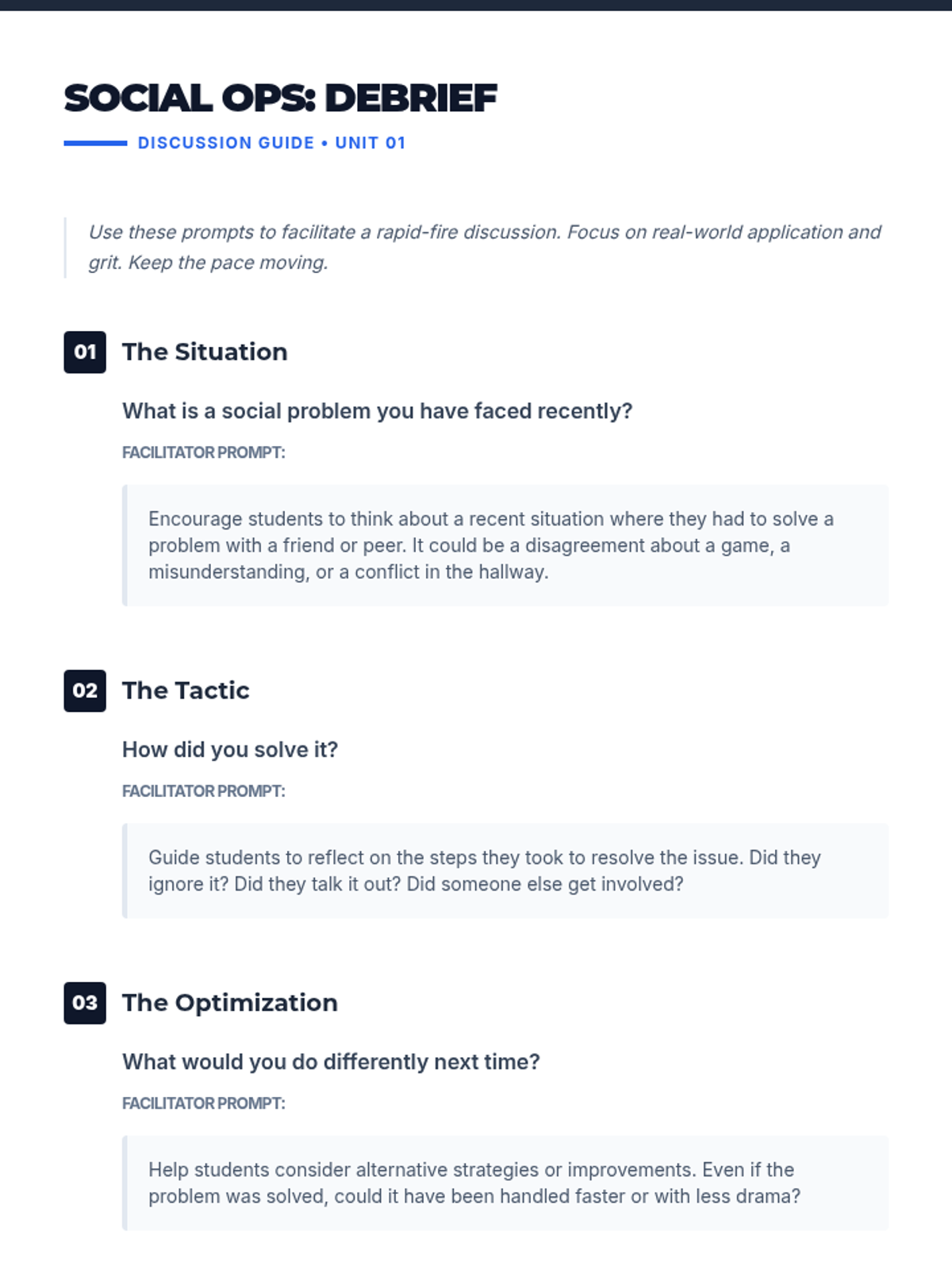 SOCIAL OPS: DEBRIEF

DISCUSSION GUIDE • UNIT 01

Use these prompts to facilitate a rapid-fire discussion. Focus on real-world application and grit. Keep the pace moving.

01 The Situation

What is a social problem you have faced recently?

FACILITATOR PROMPT:

Encourage students to think about a recent situation where they had to solve a problem with a friend or peer. It could be a disagreement about a game, a misunderstanding, or a conflict in the hallway.

02 The Tactic

How did you solve it?

FACILITATOR PROMPT:

Guide students to reflect on the steps they took to resolve the issue. Did they ignore it? Did they talk it out? Did someone else get involved?

03 The Optimization

What would you do differently next time?

FACILITATOR PROMPT:

Help students consider alternative strategies or improvements. Even if the problem was solved, could it have been handled faster or with less drama?